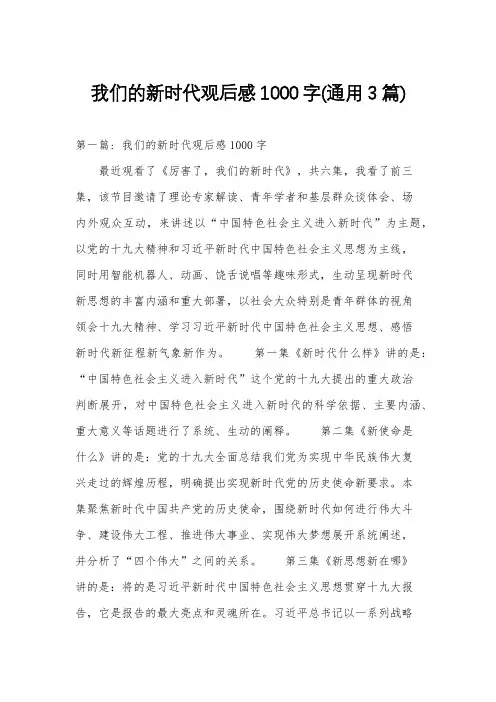 我们的新时代观后感1000字(通用3篇)

第一篇：我们的新时代观后感1000字

最近观看了《厉害了，我们的新时代》，共六集，我看了前三集，该节目邀请了理论专家解读、青年学者和基层群众谈体会、场内外观众互动，来讲述以“中国特色社会主义进入新时代”为主题，以党的十九大精神和习近平新时代中国特色社会主义思想为主线，同时用智能机器人、动画、饶舌说唱等趣味形式，生动呈现新时代新思想的丰富内涵和重大部署，以社会大众特别是青年群体的视角领会十九大精神、学习习近平新时代中国特色社会主义思想、感悟新时代新征程新气象新作为。　　第一集《新时代什么样》讲的是：“中国特色社会主义进入新时代”这个党的十九大提出的重大政治判断展开，对中国特色社会主义进入新时代的科学依据、主要内涵、重大意义等话题进行了系统、生动的阐释。　　第二集《新使命是什么》讲的是：党的十九大全面总结我们党为实现中华民族伟大复兴走过的辉煌历程，明确提出实现新时代党的历史使命新要求。本集聚焦新时代中国共产党的历史使命，围绕新时代如何进行伟大斗争、建设伟大工程、推进伟大事业、实现伟大梦想展开系统阐述，并分析了“四个伟大”之间的关系。　　第三集《新思想新在哪》讲的是：将的是习近平新时代中国特色社会主义思想贯穿十九大报告，它是报告的最大亮点和灵魂所在。习近平总书记以一系列战略